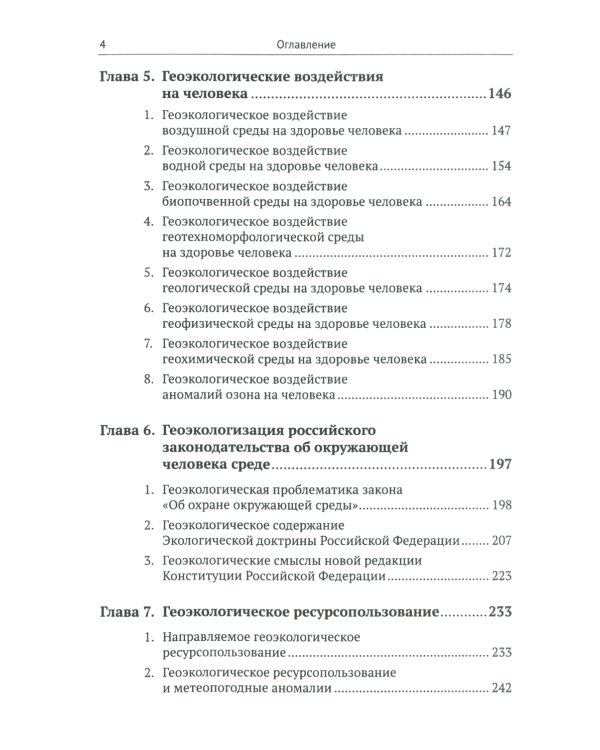 4 Оглавление

Глава 5. Геоэкологические воздействия на человека 146

1. Геоэкологическое воздействие воздушной среды на здоровье человека 147

2. Геоэкологическое воздействие водной среды на здоровье человека 154

3. Геоэкологическое воздействие биопочвенной среды на здоровье человека 164

4. Геоэкологическое воздействие геотехноморфологической среды на здоровье человека 172

5. Геоэкологическое воздействие геологической среды на здоровье человека 174

6. Геоэкологическое воздействие геофизической среды на здоровье человека 178

7. Геоэкологическое воздействие геохимической среды на здоровье человека 185

8. Геоэкологическое воздействие аномалий озона на человека 190

Глава 6. Геоэкологизация российского законодательства об окружающей человека среде 197

1. Геоэкологическая проблематика закона «Об охране окружающей среды» 198

2. Геоэкологическое содержание Экологической доктрины Российской Федерации 207

3. Геоэкологические смыслы новой редакции Конституции Российской Федерации 223

Глава 7. Геоэкологическое ресурсопользование 233

1. Направляемое геоэкологическое ресурсопользование 233

2. Геоэкологическое ресурсопользование и метеопогодные аномалии 242